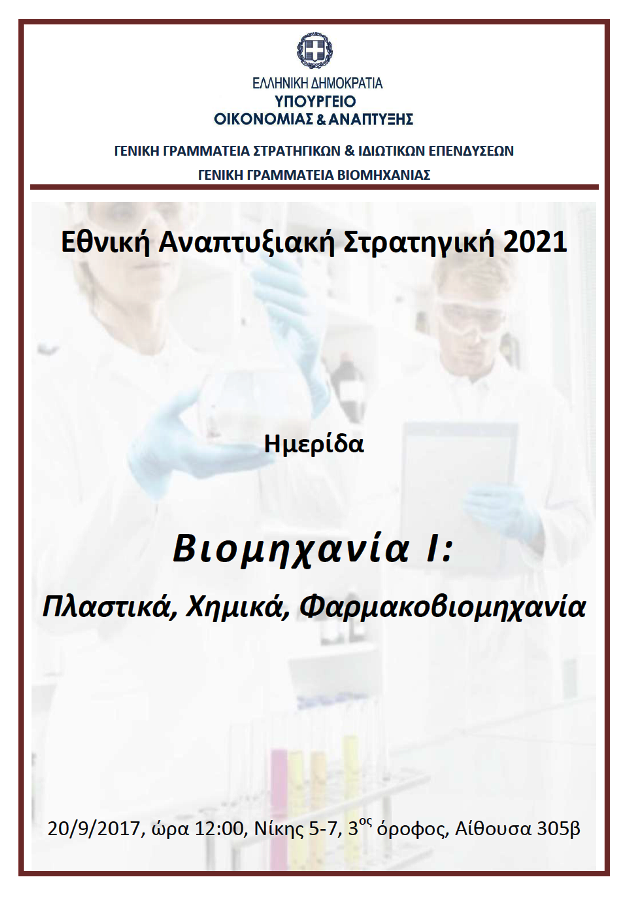 ΕΛΛΗΝΙΚΗ ΔΗΜΟΚΡΑΤΙΑ
ΥΠΟΥΡΓΕΙΟ
ΟΙΚΟΝΟΜΙΑΣ & ΑΝΑΠΤΥΞΗΣ

ΓΕΝΙΚΗ ΓΡΑΜΜΑΤΕΙΑ ΣΤΡΑΤΗΓΙΚΩΝ & ΙΔΙΩΤΙΚΩΝ ΕΠΕΝΔΥΣΕΩΝ
ΓΕΝΙΚΗ ΓΡΑΜΜΑΤΕΙΑ ΒΙΟΜΗΧΑΝΙΑΣ

Εθνική Αναπτυξιακή Στρατηγική 2021

Ημερίδα

Βιομηχανία Ι:
Πλαστικά, Χημικά, Φαρμακοβιομηχανία

20/9/2017, ώρα 12:00, Νίκης 5-7, 3$^{ος}$ όροφος, Αίθουσα 305β